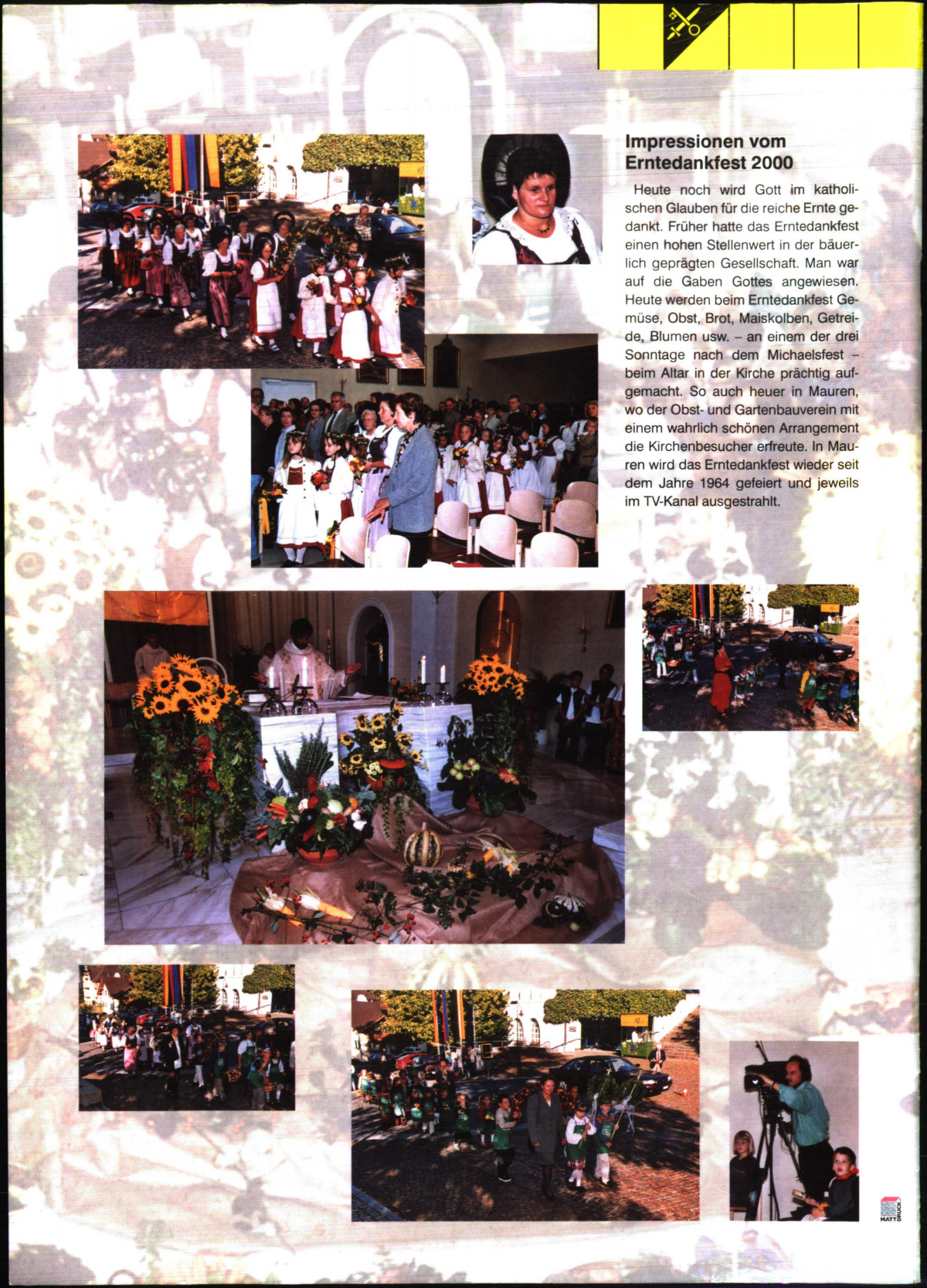 Impressionen vom Erntedankfest 2000

Heute noch wird Gott im katholischen Glauben für die reiche Ernte gedankt. Früher hatte das Erntedankfest einen hohen Stellenwert in der bäuerlich geprägten Gesellschaft. Man war auf die Gaben Gottes angewiesen. Heute werden beim Erntedankfest Gemüse, Obst, Brot, Maiskolben, Getreide, Blumen usw. – an einem der drei Sonntage nach dem Michaelsfest – beim Altar in der Kirche prächtig aufgemacht. So auch heuer in Mauren, wo der Obst- und Gartenbauverein mit einem wahrlich schönen Arrangement die Kirchenbesucher erfreute. In Mauren wird das Erntedankfest wieder seit dem Jahre 1964 gefeiert und jeweils im TV-Kanal ausgestrahlt.

MATT DRUCK